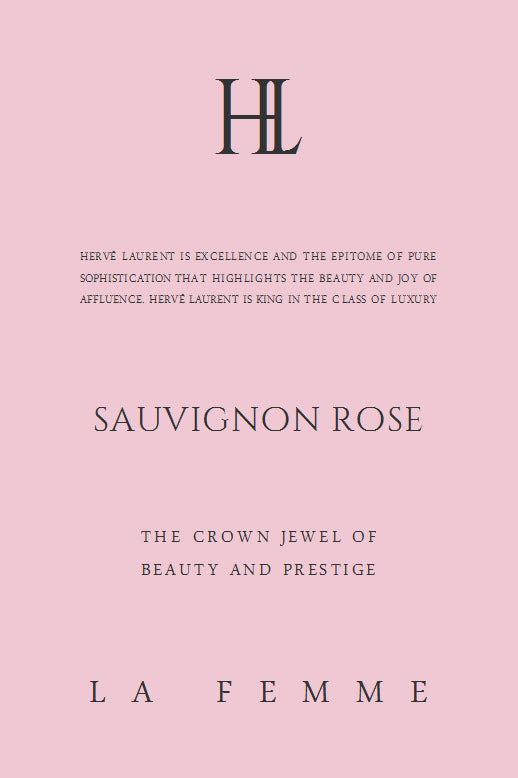 HL

HERVÉ LAURENT IS EXCELLENCE AND THE EPITOME OF PURE SOPHISTICATION THAT HIGHLIGHTS THE BEAUTY AND JOY OF AFFLUENCE. HERVÉ LAURENT IS KING IN THE CLASS OF LUXURY

SAUVIGNON ROSE

THE CROWN JEWEL OF
BEAUTY AND PRESTIGE

LA FEMME